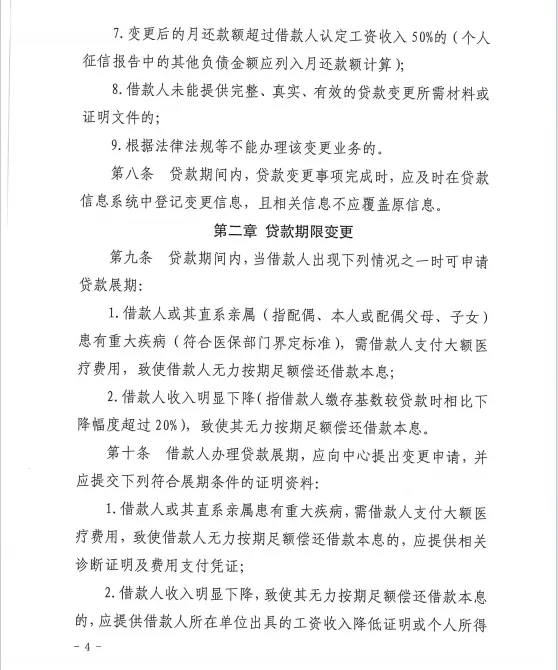 7. 变更后的月还款额超过借款人认定工资收入 50%的（个人征信报告中的其他负债金额应列入月还款额计算）；

8. 借款人未能提供完整、真实、有效的贷款变更所需材料或证明文件的；

9. 根据法律法规等不能办理该变更业务的。

第八条　贷款期间内，贷款变更事项完成时，应及时在贷款信息系统中登记变更信息，且相关信息不应覆盖原信息。

第二章　贷款期限变更

第九条　贷款期间内，当借款人出现下列情况之一时可申请贷款展期：

1. 借款人或其直系亲属（指配偶、本人或配偶父母、子女）患有重大疾病（符合医保部门界定标准），需借款人支付大额医疗费用，致使借款人无力按期足额偿还借款本息；

2. 借款人收入明显下降（指借款人缴存基数较贷款时相比下降幅度超过 20%），致使其无力按期足额偿还借款本息。

第十条　借款人办理贷款展期，应向中心提出变更申请，并应提交下列符合展期条件的证明资料：

1. 借款人或其直系亲属患有重大疾病，需借款人支付大额医疗费用，致使借款人无力按期足额偿还借款本息的，应提供相关诊断证明及费用支付凭证；

2. 借款人收入明显下降，致使其无力按期足额偿还借款本息的，应提供借款人所在单位出具的工资收入降低证明或个人所得

- 4 -